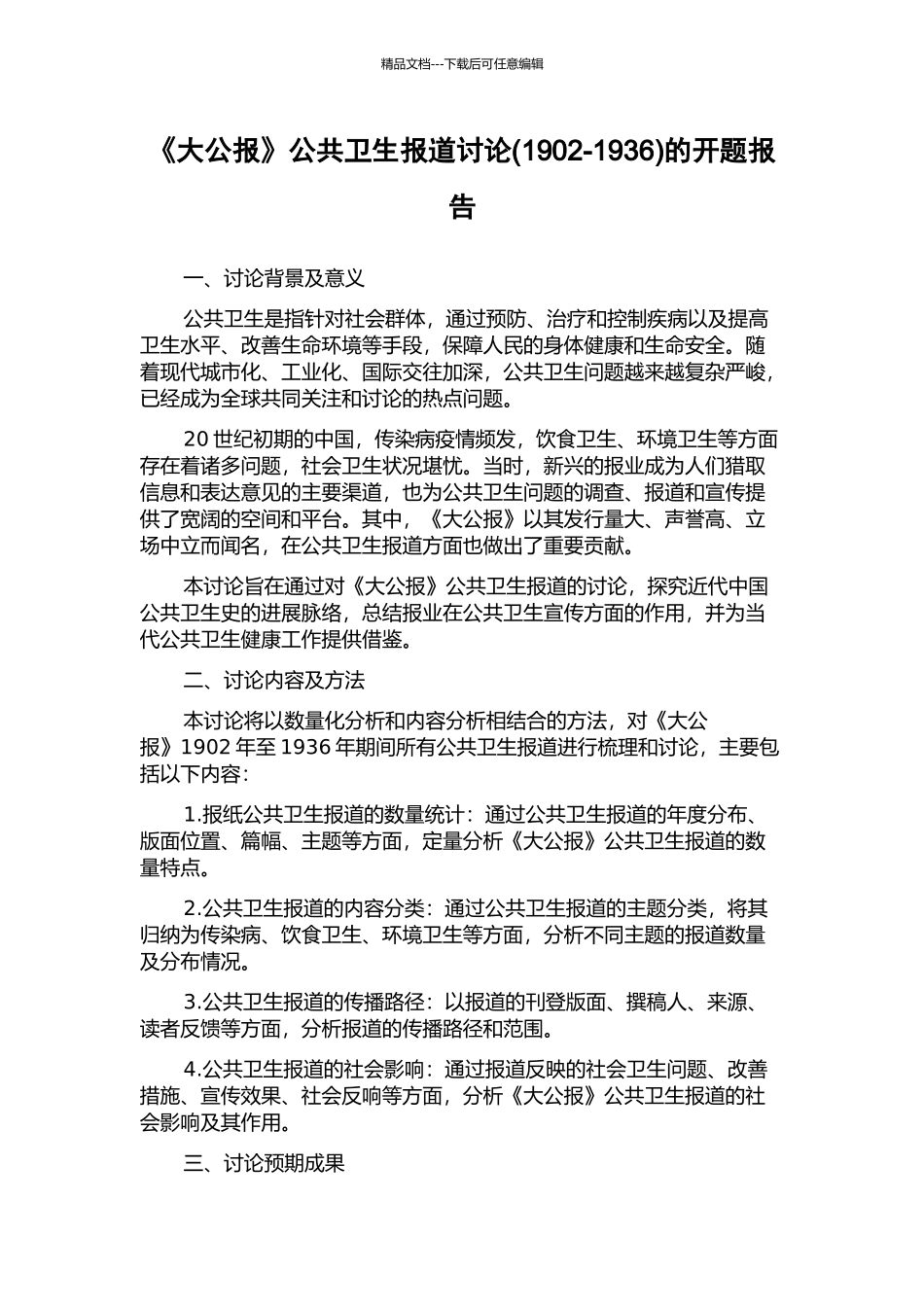 精品文档---下载后可任意编辑

《大公报》公共卫生报道讨论(1902-1936)的开题报告

一、讨论背景及意义

公共卫生是指针对社会群体，通过预防、治疗和控制疾病以及提高卫生水平、改善生命环境等手段，保障人民的身体健康和生命安全。随着现代城市化、工业化、国际交往加深，公共卫生问题越来越复杂严峻，已经成为全球共同关注和讨论的热点问题。

20 世纪初期的中国，传染病疫情频发，饮食卫生、环境卫生等方面存在着诸多问题，社会卫生状况堪忧。当时，新兴的报业成为人们猎取信息和表达意见的主要渠道，也为公共卫生问题的调查、报道和宣传提供了宽阔的空间和平台。其中，《大公报》以其发行量大、声誉高、立场中立而闻名，在公共卫生报道方面也做出了重要贡献。

本讨论旨在通过对《大公报》公共卫生报道的讨论，探究近代中国公共卫生史的进展脉络，总结报业在公共卫生宣传方面的作用，并为当代公共卫生健康工作提供借鉴。

二、讨论内容及方法

本讨论将以数量化分析和内容分析相结合的方法，对《大公报》1902 年至 1936 年期间所有公共卫生报道进行梳理和讨论，主要包括以下内容：

1.报纸公共卫生报道的数量统计：通过公共卫生报道的年度分布、版面位置、篇幅、主题等方面，定量分析《大公报》公共卫生报道的数量特点。

2.公共卫生报道的内容分类：通过公共卫生报道的主题分类，将其归纳为传染病、饮食卫生、环境卫生等方面，分析不同主题的报道数量及分布情况。

3.公共卫生报道的传播路径：以报道的刊登版面、撰稿人、来源、读者反馈等方面，分析报道的传播路径和范围。

4.公共卫生报道的社会影响：通过报道反映的社会卫生问题、改善措施、宣传效果、社会反响等方面，分析《大公报》公共卫生报道的社会影响及其作用。

三、讨论预期成果